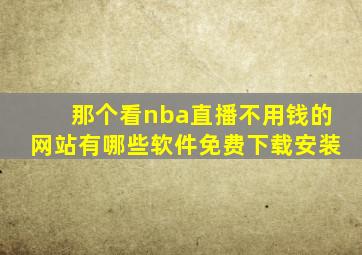 那个看nba直播不用钱的网站有哪些软件免费下载安装